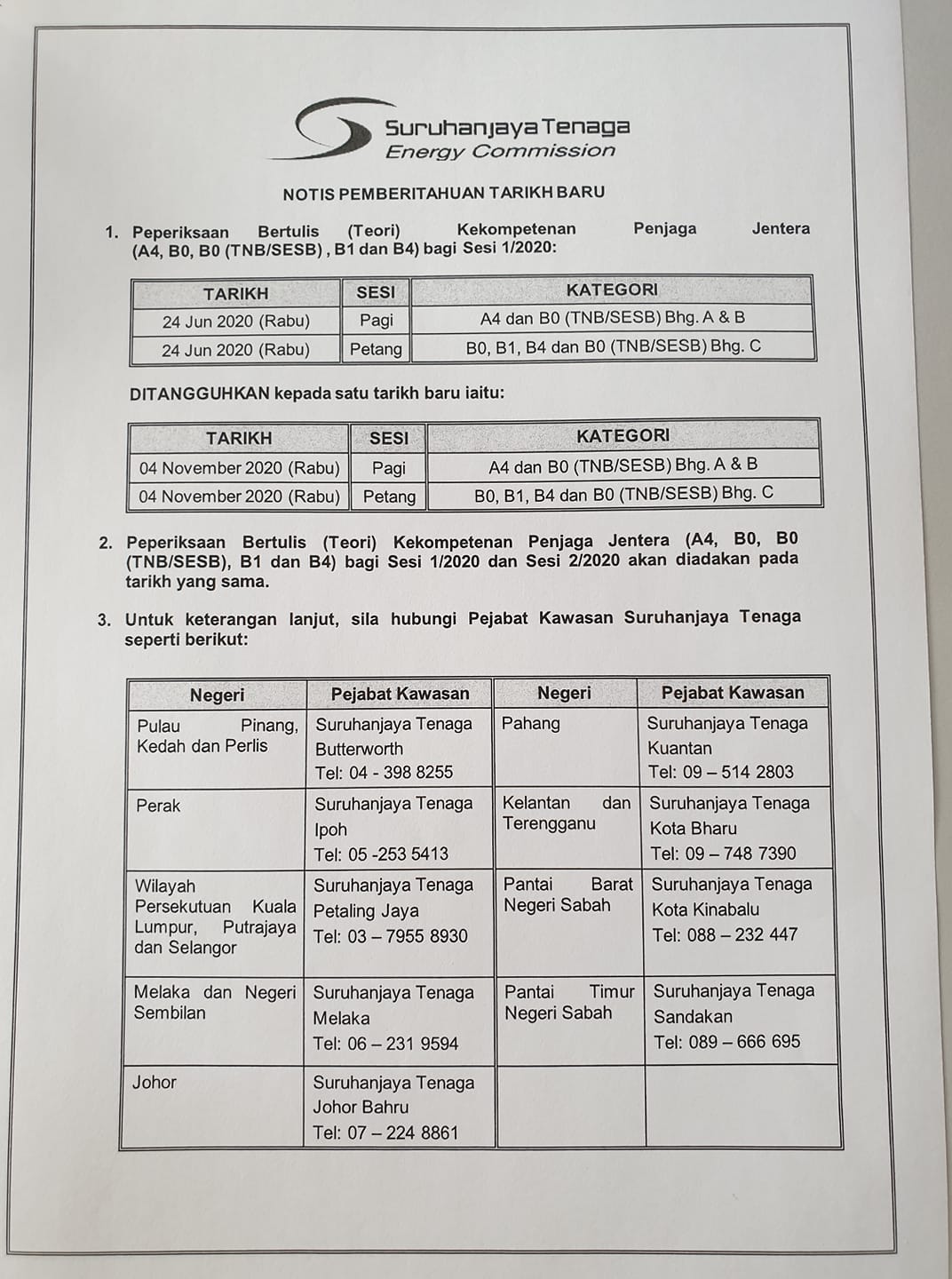 Suruhanjaya Tenaga
Energy Commission

NOTIS PEMBERITAHUAN TARIKH BARU

1. Peperiksaan Bertulis (Teori) Kekompetenan Penjaga Jentera (A4, B0, B0 (TNB/SESB) , B1 dan B4) bagi Sesi 1/2020:

| TARIKH | SESI | KATEGORI |
|---|---|---|
| 24 Jun 2020 (Rabu) | Pagi | A4 dan B0 (TNB/SESB) Bhg. A & B |
| 24 Jun 2020 (Rabu) | Petang | B0, B1, B4 dan B0 (TNB/SESB) Bhg. C |

DITANGGUHKAN kepada satu tarikh baru iaitu:

| TARIKH | SESI | KATEGORI |
|---|---|---|
| 04 November 2020 (Rabu) | Pagi | A4 dan B0 (TNB/SESB) Bhg. A & B |
| 04 November 2020 (Rabu) | Petang | B0, B1, B4 dan B0 (TNB/SESB) Bhg. C |

2. Peperiksaan Bertulis (Teori) Kekompetenan Penjaga Jentera (A4, B0, B0 (TNB/SESB), B1 dan B4) bagi Sesi 1/2020 dan Sesi 2/2020 akan diadakan pada tarikh yang sama.

3. Untuk keterangan lanjut, sila hubungi Pejabat Kawasan Suruhanjaya Tenaga seperti berikut:

| Negeri | Pejabat Kawasan | Negeri | Pejabat Kawasan |
|---|---|---|---|
| Pulau Pinang, Kedah dan Perlis | Suruhanjaya Tenaga Butterworth Tel: 04 - 398 8255 | Pahang | Suruhanjaya Tenaga Kuantan Tel: 09 – 514 2803 |
| Perak | Suruhanjaya Tenaga Ipoh Tel: 05 -253 5413 | Kelantan dan Terengganu | Suruhanjaya Tenaga Kota Bharu Tel: 09 – 748 7390 |
| Wilayah Persekutuan Kuala Lumpur, Putrajaya dan Selangor | Suruhanjaya Tenaga Petaling Jaya Tel: 03 – 7955 8930 | Pantai Barat Negeri Sabah | Suruhanjaya Tenaga Kota Kinabalu Tel: 088 – 232 447 |
| Melaka dan Negeri Sembilan | Suruhanjaya Tenaga Melaka Tel: 06 – 231 9594 | Pantai Timur Negeri Sabah | Suruhanjaya Tenaga Sandakan Tel: 089 – 666 695 |
| Johor | Suruhanjaya Tenaga Johor Bahru Tel: 07 – 224 8861 | | |